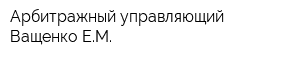 Арбитражный управляющий
Ващенко Е.М.